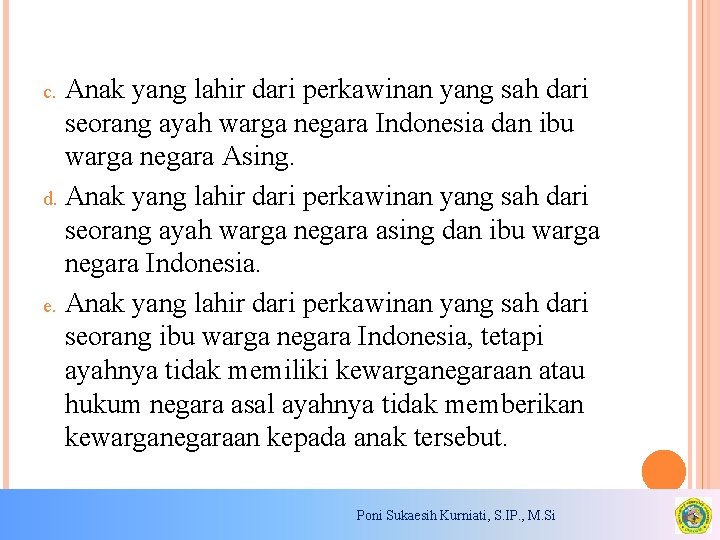 c. Anak yang lahir dari perkawinan yang sah dari seorang ayah warga negara Indonesia dan ibu warga negara Asing.

d. Anak yang lahir dari perkawinan yang sah dari seorang ayah warga negara asing dan ibu warga negara Indonesia.

e. Anak yang lahir dari perkawinan yang sah dari seorang ibu warga negara Indonesia, tetapi ayahnya tidak memiliki kewarganegaraan atau hukum negara asal ayahnya tidak memberikan kewarganegaraan kepada anak tersebut.

Poni Sukaesih Kurniati, S.IP., M.Si